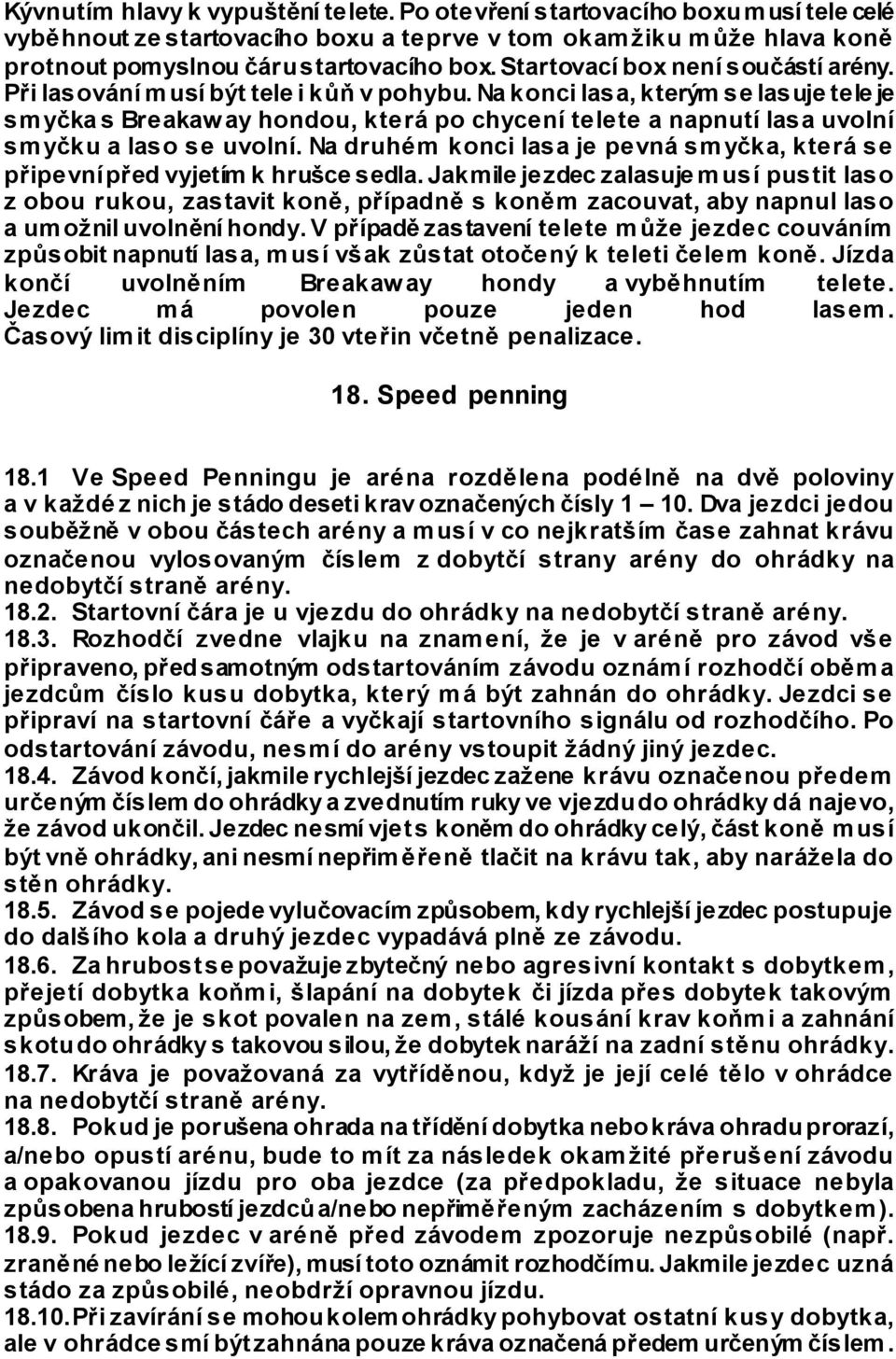 Kývnutím hlavy k vypuštění telete. Po otevření startovacího boxu musí tele celé vyběhnout ze startovacího boxu a teprve v tom okamžiku může hlava koně protnout pomyslnou čáru startovacího box. Startovací box není součástí arény. Při lasování musí být tele i kůň v pohybu. Na konci lasa, kterým se lasuje tele je smyčka s Breakaway hondou, která po chycení telete a napnutí lasa uvolní smyčku a laso se uvolní. Na druhém konci lasa je pevná smyčka, která se připevní před vyjetím k hrušce sedla. Jakmile jezdec zalasuje musí pustit laso z obou rukou, zastavit koně, případně s koněm zacouvat, aby napnul laso a umožnil uvolnění hondy. V případě zastavení telete může jezdec couváním způsobit napnutí lasa, musí však zůstat otočený k teleti čelem koně. Jízda končí uvolněním Breakaway hondy a vyběhnutím telete. Jezdec má povolen pouze jeden hod lasem. Časový limit disciplíny je 30 vteřin včetně penalizace.

18. Speed penning

18.1 Ve Speed Penningu je aréna rozdělena podélně na dvě poloviny a v každé z nich je stádo deseti krav označených čísly 1 – 10. Dva jezdci jedou souběžně v obou částech arény a musí v co nejkratším čase zahnat krávu označenou vylosovaným číslem z dobytčí strany arény do ohrádky na nedobytčí straně arény.
18.2. Startovní čára je u vjezdu do ohrádky na nedobytčí straně arény.
18.3. Rozhodčí zvedne vlajku na znamení, že je v aréně pro závod vše připraveno, před samotným odstartováním závodu oznámí rozhodčí oběma jezdcům číslo kusu dobytka, který má být zahnán do ohrádky. Jezdci se připraví na startovní čáře a vyčkají startovního signálu od rozhodčího. Po odstartování závodu, nesmí do arény vstoupit žádný jiný jezdec.
18.4. Závod končí, jakmile rychlejší jezdec zažene krávu označenou předem určeným číslem do ohrádky a zvednutím ruky ve vjezdu do ohrádky dá najevo, že závod ukončil. Jezdec nesmí vjet s koněm do ohrádky celý, část koně musí být vně ohrádky, ani nesmí nepřiměřeně tlačit na krávu tak, aby narážela do stěn ohrádky.
18.5. Závod se pojede vylučovacím způsobem, kdy rychlejší jezdec postupuje do dalšího kola a druhý jezdec vypadává plně ze závodu.
18.6. Za hrubost se považuje zbytečný nebo agresivní kontakt s dobytkem, přejetí dobytka koňmi, šlapání na dobytek či jízda přes dobytek takovým způsobem, že je skot povalen na zem, stálé kousání krav koňmi a zahnání skotu do ohrádky s takovou silou, že dobytek naráží na zadní stěnu ohrádky.
18.7. Kráva je považovaná za vytříděnou, když je její celé tělo v ohrádce na nedobytčí straně arény.
18.8. Pokud je porušena ohrada na třídění dobytka nebo kráva ohradu prorazí, a/nebo opustí arénu, bude to mít za následek okamžité přerušení závodu a opakovanou jízdu pro oba jezdce (za předpokladu, že situace nebyla způsobena hrubostí jezdců a/nebo nepřiměřeným zacházením s dobytkem).
18.9. Pokud jezdec v aréně před závodem zpozoruje nezpůsobilé (např. zraněné nebo ležící zvíře), musí toto oznámit rozhodčímu. Jakmile jezdec uzná stádo za způsobilé, neobdrží opravnou jízdu.
18.10. Při zavírání se mohou kolem ohrádky pohybovat ostatní kusy dobytka, ale v ohrádce smí být zahnána pouze kráva označená předem určeným číslem.